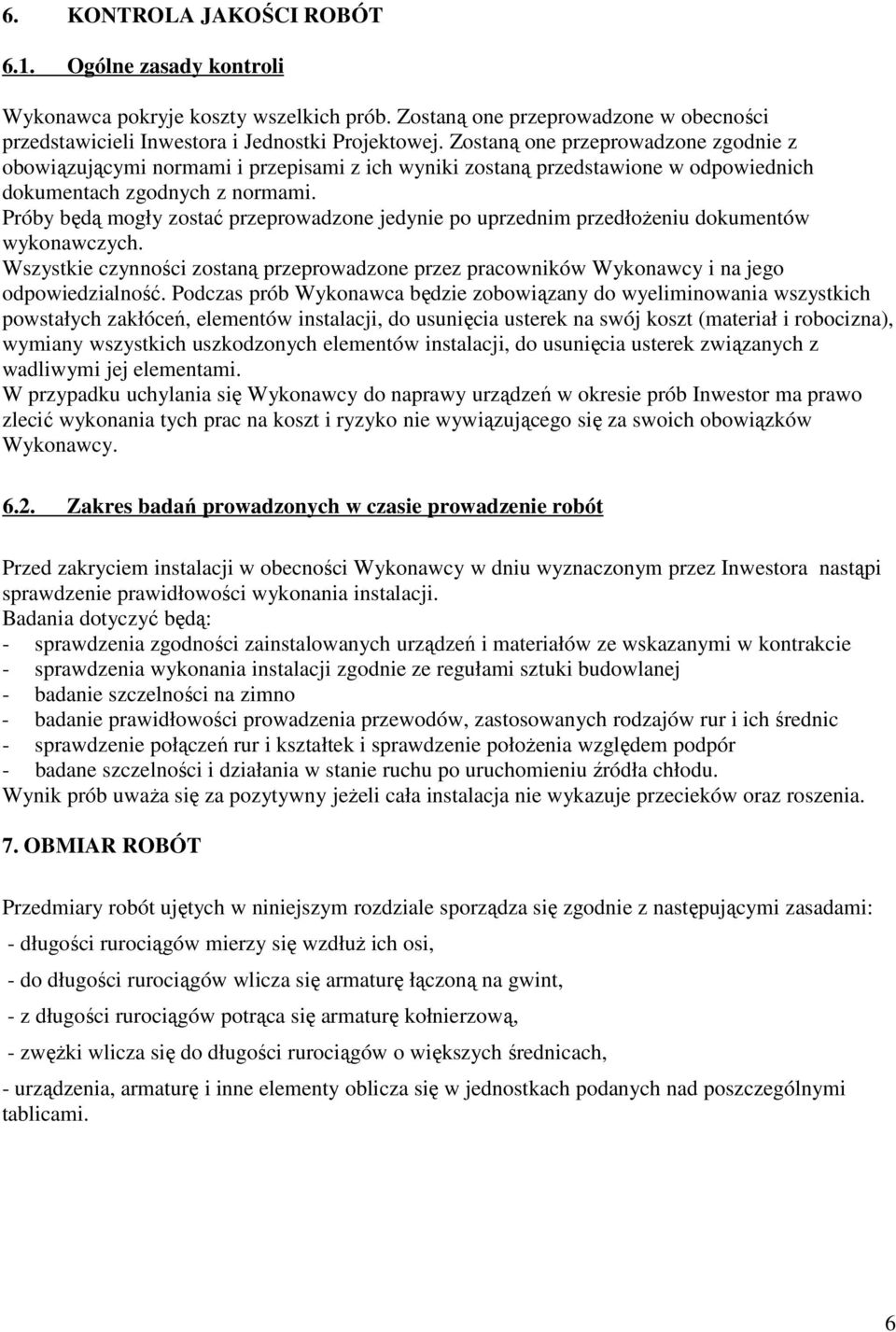 6. KONTROLA JAKOŚCI ROBÓT

6.1. Ogólne zasady kontroli

Wykonawca pokryje koszty wszelkich prób. Zostaną one przeprowadzone w obecności przedstawicieli Inwestora i Jednostki Projektowej. Zostaną one przeprowadzone zgodnie z obowiązującymi normami i przepisami z ich wyniki zostaną przedstawione w odpowiednich dokumentach zgodnych z normami.
Próby będą mogły zostać przeprowadzone jedynie po uprzednim przedłożeniu dokumentów wykonawczych.
Wszystkie czynności zostaną przeprowadzone przez pracowników Wykonawcy i na jego odpowiedzialność. Podczas prób Wykonawca będzie zobowiązany do wyeliminowania wszystkich powstałych zakłóceń, elementów instalacji, do usunięcia usterek na swój koszt (materiał i robocizna), wymiany wszystkich uszkodzonych elementów instalacji, do usunięcia usterek związanych z wadliwymi jej elementami.
W przypadku uchylania się Wykonawcy do naprawy urządzeń w okresie prób Inwestor ma prawo zlecić wykonania tych prac na koszt i ryzyko nie wywiązującego się za swoich obowiązków Wykonawcy.

6.2. Zakres badań prowadzonych w czasie prowadzenie robót

Przed zakryciem instalacji w obecności Wykonawcy w dniu wyznaczonym przez Inwestora nastąpi sprawdzenie prawidłowości wykonania instalacji.
Badania dotyczyć będą:
- sprawdzenia zgodności zainstalowanych urządzeń i materiałów ze wskazanymi w kontrakcie
- sprawdzenia wykonania instalacji zgodnie ze regułami sztuki budowlanej
- badanie szczelności na zimno
- badanie prawidłowości prowadzenia przewodów, zastosowanych rodzajów rur i ich średnic
- sprawdzenie połączeń rur i kształtek i sprawdzenie położenia względem podpór
- badane szczelności i działania w stanie ruchu po uruchomieniu źródła chłodu.
Wynik prób uważa się za pozytywny jeżeli cała instalacja nie wykazuje przecieków oraz roszenia.

7. OBMIAR ROBÓT

Przedmiary robót ujętych w niniejszym rozdziale sporządza się zgodnie z następującymi zasadami:
- długości rurociągów mierzy się wzdłuż ich osi,
- do długości rurociągów wlicza się armaturę łączoną na gwint,
- z długości rurociągów potrąca się armaturę kołnierzową,
- zwężki wlicza się do długości rurociągów o większych średnicach,
- urządzenia, armaturę i inne elementy oblicza się w jednostkach podanych nad poszczególnymi tablicami.

6